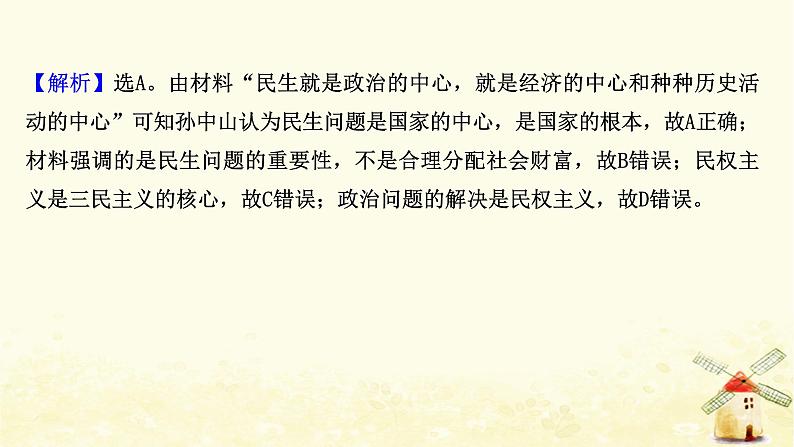 【解析】选A。由材料“民生就是政治的中心，就是经济的中心和种种历史活动的中心”可知孙中山认为民生问题是国家的中心，是国家的根本，故A正确；材料强调的是民生问题的重要性，不是合理分配社会财富，故B错误；民权主义是三民主义的核心，故C错误；政治问题的解决是民权主义，故D错误。